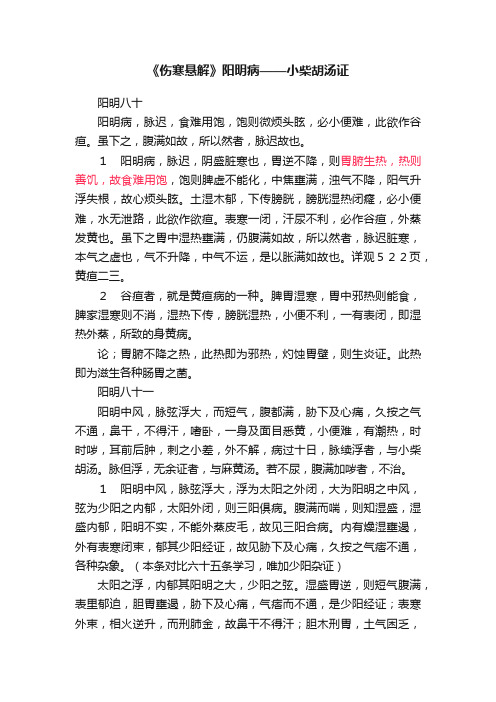 《伤寒悬解》阳明病——小柴胡汤证

阳明八十

阳明病，脉迟，食难用饱，饱则微烦头眩，必小便难，此欲作谷疸。虽下之，腹满如故，所以然者，脉迟故也。

1　阳明病，脉迟，阴盛脏寒也，胃逆不降，则胃腑生热，热则善饥，故食难用饱，饱则脾虚不能化，中焦壅满，浊气不降，阳气升浮失根，故心烦头眩。土湿木郁，下传膀胱，膀胱湿热闭癃，必小便难，水无泄路，此欲作欲疸。表寒一闭，汗尿不利，必作谷疸，外蒸发黄也。虽下之胃中湿热壅满，仍腹满如故，所以然者，脉迟脏寒，本气之虚也，气不升降，中气不运，是以胀满如故也。详观５２２页，黄疸二三。

2　谷疸者，就是黄疸病的一种。脾胃湿寒，胃中邪热则能食，脾家湿寒则不消，湿热下传，膀胱湿热，小便不利，一有表闭，即湿热外蒸，所致的身黄病。

论；胃腑不降之热，此热即为邪热，灼蚀胃壁，则生炎证。此热即为滋生各种肠胃之菌。

阳明八十一

阳明中风，脉弦浮大，而短气，腹都满，胁下及心痛，久按之气不通，鼻干，不得汗，嗜卧，一身及面目悉黄，小便难，有潮热，时时哕，耳前后肿，刺之小差，外不解，病过十日，脉续浮者，与小柴胡汤。脉但浮，无余证者，与麻黄汤。若不尿，腹满加哕者，不治。

1　阳明中风，脉弦浮大，浮为太阳之外闭，大为阳明之中风，弦为少阳之内郁，太阳外闭，则三阳俱病。腹满而喘，则知湿盛，湿盛内郁，阳明不实，不能外蒸皮毛，故见三阳合病。内有燥湿壅遏，外有表寒闭束，郁其少阳经证，故见胁下及心痛，久按之气痞不通，各种杂象。（本条对比六十五条学习，唯加少阳杂证）

太阳之浮，内郁其阳明之大，少阳之弦。湿盛胃逆，则短气腹满，表里郁迫，胆胃壅遏，胁下及心痛，气痞而不通，是少阳经证；表寒外束，相火逆升，而刑肺金，故鼻干不得汗；胆木刑胃，土气困乏，